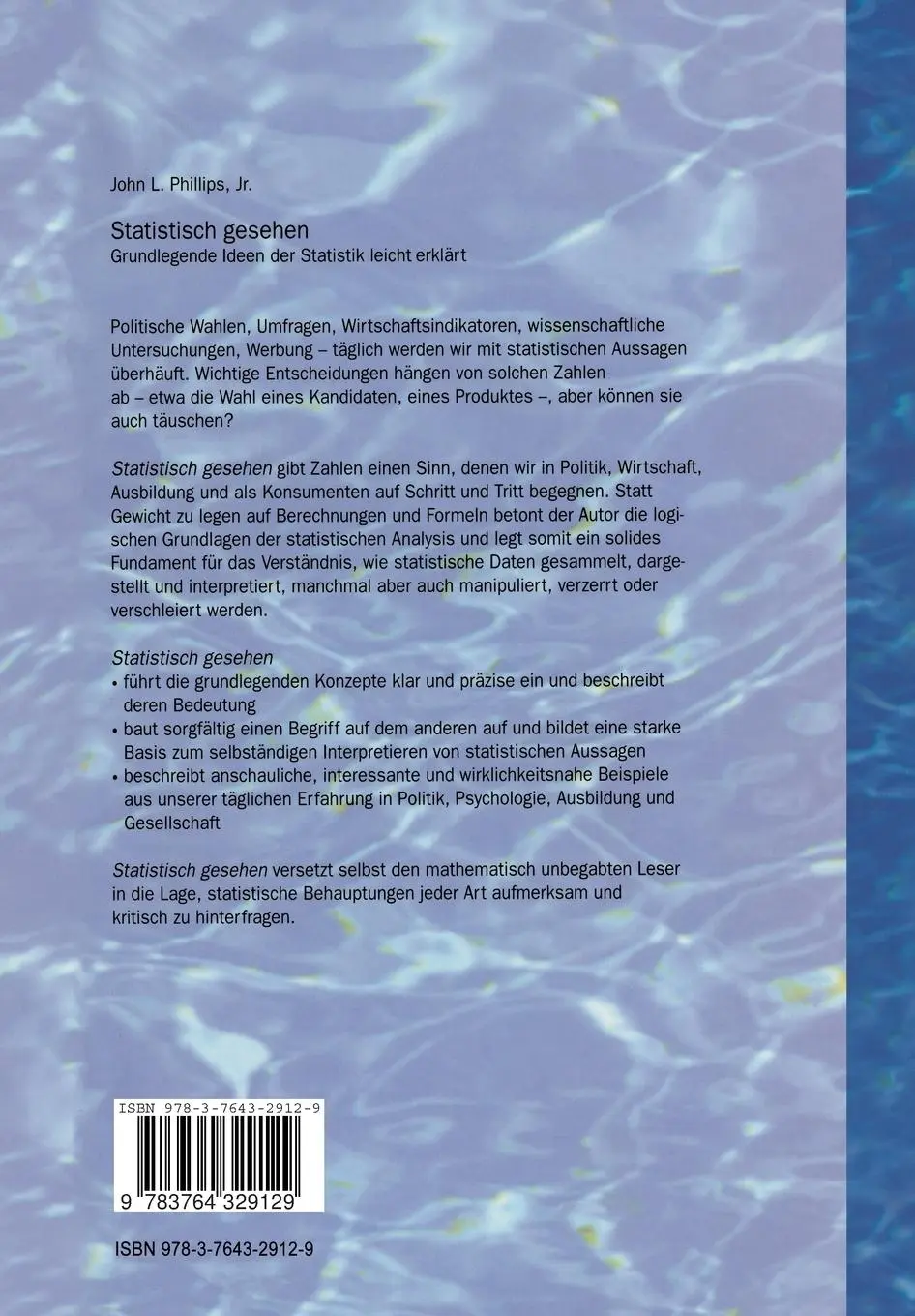 John L. Phillips, Jr.

Statistisch gesehen
Grundlegende Ideen der Statistik leicht erklärt

Politische Wahlen, Umfragen, Wirtschaftsindikatoren, wissenschaftliche Untersuchungen, Werbung – täglich werden wir mit statistischen Aussagen überhäuft. Wichtige Entscheidungen hängen von solchen Zahlen ab – etwa die Wahl eines Kandidaten, eines Produktes –, aber können sie auch täuschen?

Statistisch gesehen gibt Zahlen einen Sinn, denen wir in Politik, Wirtschaft, Ausbildung und als Konsumenten auf Schritt und Tritt begegnen. Statt Gewicht zu legen auf Berechnungen und Formeln betont der Autor die logischen Grundlagen der statistischen Analysis und legt somit ein solides Fundament für das Verständnis, wie statistische Daten gesammelt, dargestellt und interpretiert, manchmal aber auch manipuliert, verzerrt oder verschleiert werden.

Statistisch gesehen
• führt die grundlegenden Konzepte klar und präzise ein und beschreibt deren Bedeutung
• baut sorgfältig einen Begriff auf dem anderen auf und bildet eine starke Basis zum selbständigen Interpretieren von statistischen Aussagen
• beschreibt anschauliche, interessante und wirklichkeitsnahe Beispiele aus unserer täglichen Erfahrung in Politik, Psychologie, Ausbildung und Gesellschaft

Statistisch gesehen versetzt selbst den mathematisch unbegabten Leser in die Lage, statistische Behauptungen jeder Art aufmerksam und kritisch zu hinterfragen.

ISBN 978-3-7643-2912-9
9 783764 329129

ISBN 978-3-7643-2912-9